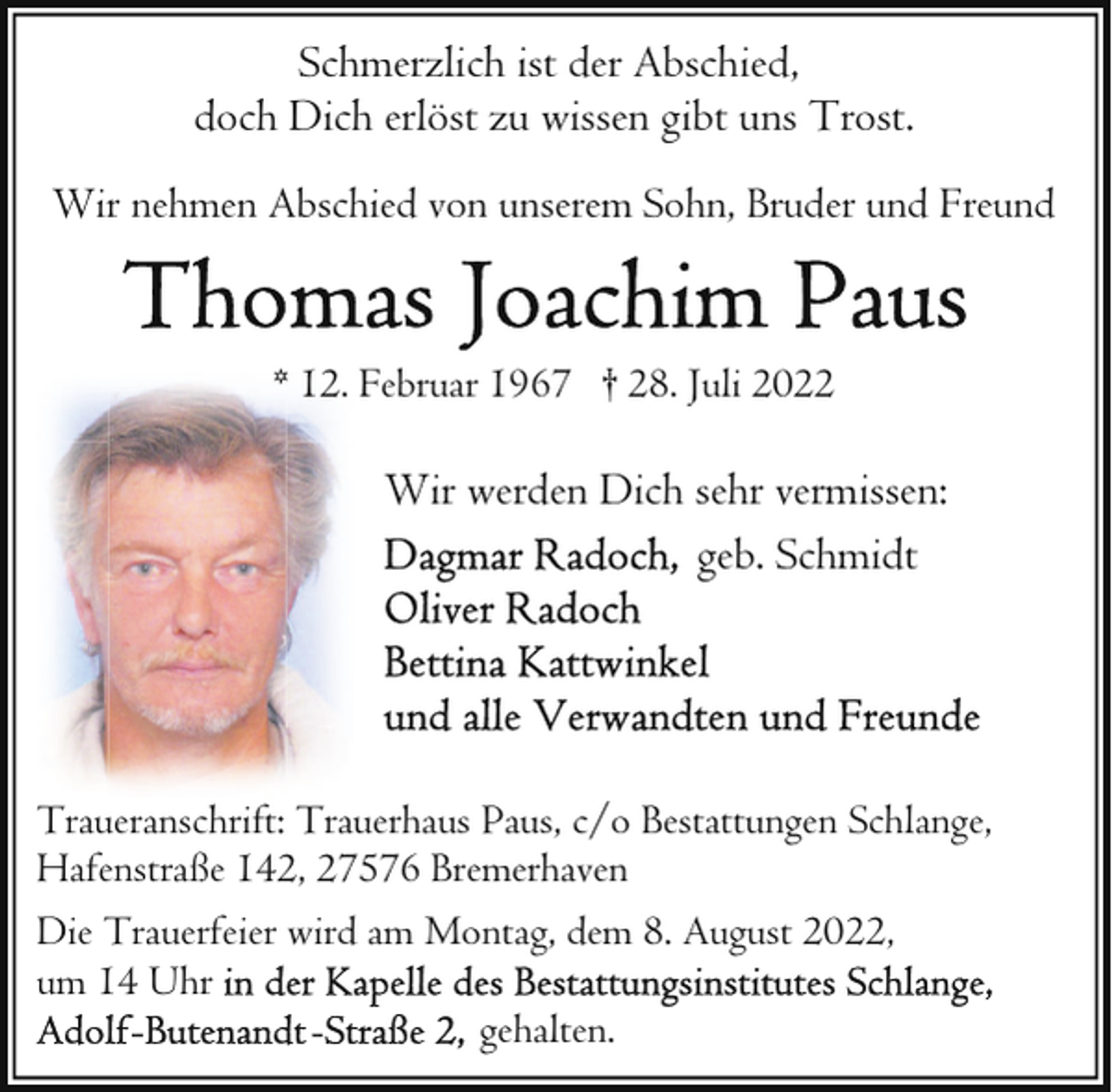 Schmerzlich ist der Abschied,
doch Dich erlöst zu wissen gibt uns Trost.

Wir nehmen Abschied von unserem Sohn, Bruder und Freund

Thomas Joachim Paus

* 12. Februar 1967 † 28. Juli 2022

Wir werden Dich sehr vermissen:

Dagmar Radoch, geb. Schmidt
Oliver Radoch
Bettina Kattwinkel
und alle Verwandten und Freunde

Traueranschrift: Trauerhaus Paus, c/o Bestattungen Schlange, Hafenstraße 142, 27576 Bremerhaven

Die Trauerfeier wird am Montag, dem 8. August 2022, um 14 Uhr in der Kapelle des Bestattungsinstitutes Schlange, Adolf-Butenandt-Straße 2, gehalten.